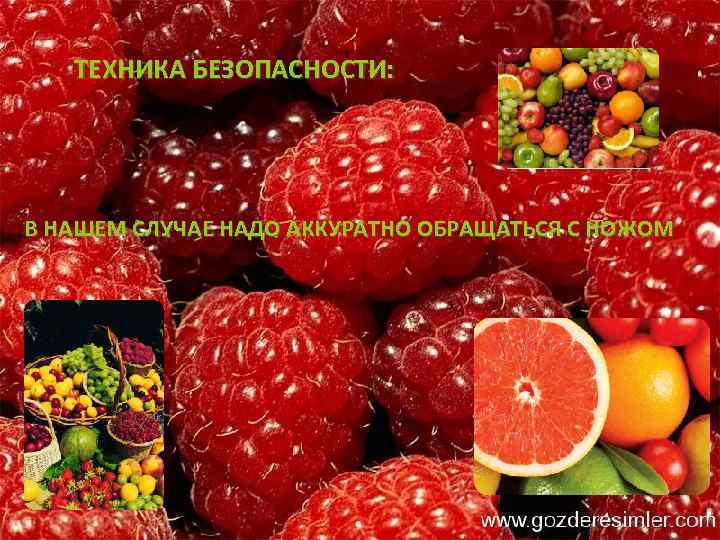 ТЕХНИКА БЕЗОПАСНОСТИ:

В НАШЕМ СЛУЧАЕ НАДО АККУРАТНО ОБРАЩАТЬСЯ С НОЖОМ

www.gozderesimler.com